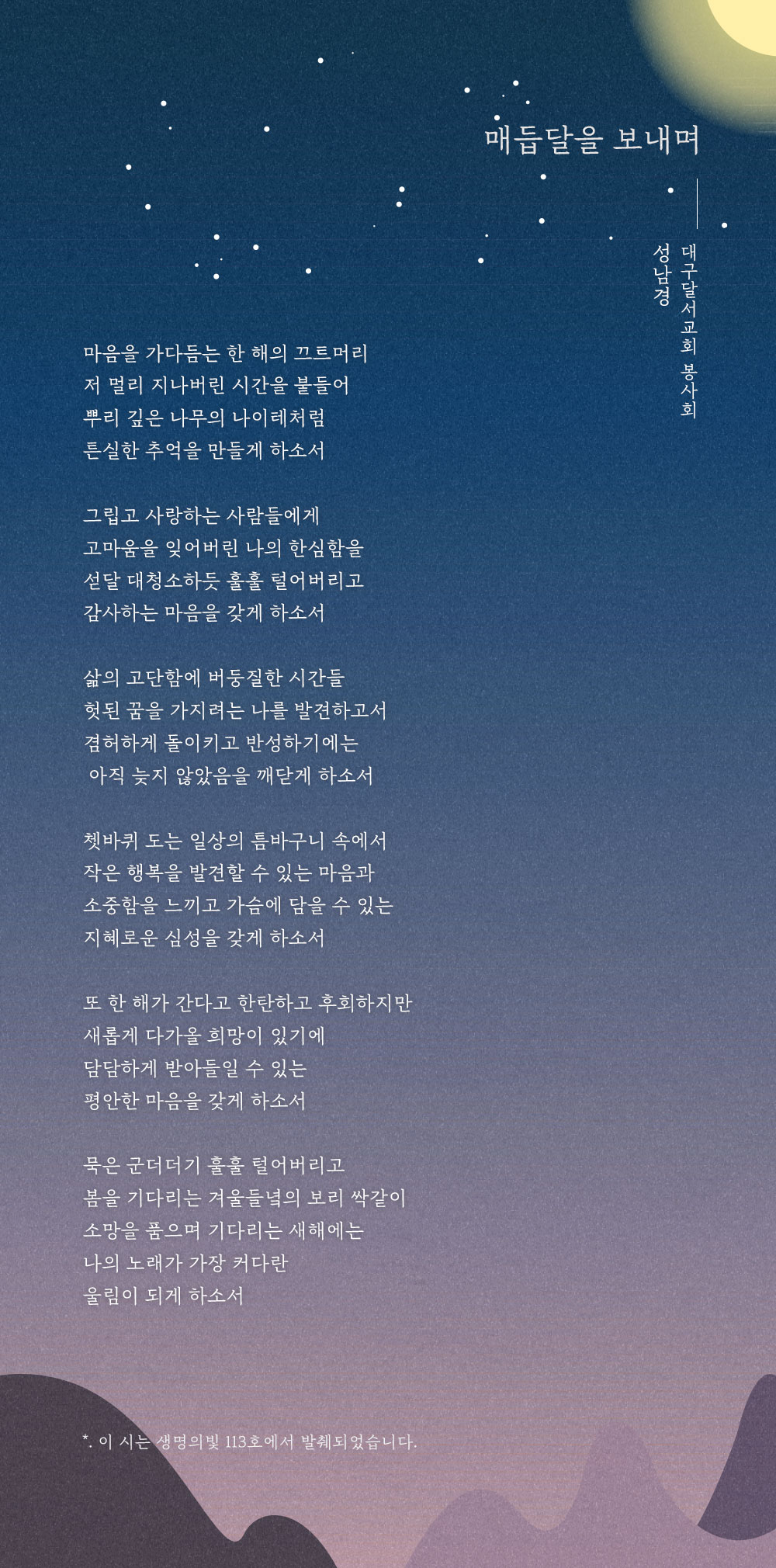 매듭달을 보내며

대구달서교회 봉사회
성남경

마음을 가다듬는 한 해의 끄트머리
저 멀리 지나버린 시간을 붙들어
뿌리 깊은 나무의 나이테처럼
튼실한 추억을 만들게 하소서

그립고 사랑하는 사람들에게
고마움을 잊어버린 나의 한심함을
섣달 대청소하듯 훌훌 털어버리고
감사하는 마음을 갖게 하소서

삶의 고단함에 버둥질한 시간들
헛된 꿈을 가지려는 나를 발견하고서
겸허하게 돌이키고 반성하기에는
아직 늦지 않았음을 깨닫게 하소서

쳇바퀴 도는 일상의 틈바구니 속에서
작은 행복을 발견할 수 있는 마음과
소중함을 느끼고 가슴에 담을 수 있는
지혜로운 심성을 갖게 하소서

또 한 해가 간다고 한탄하고 후회하지만
새롭게 다가올 희망이 있기에
담담하게 받아들일 수 있는
평안한 마음을 갖게 하소서

묵은 군더더기 훌훌 털어버리고
봄을 기다리는 겨울들녘의 보리 싹같이
소망을 품으며 기다리는 새해에는
나의 노래가 가장 커다란
울림이 되게 하소서

*. 이 시는 생명의빛 113호에서 발췌되었습니다.